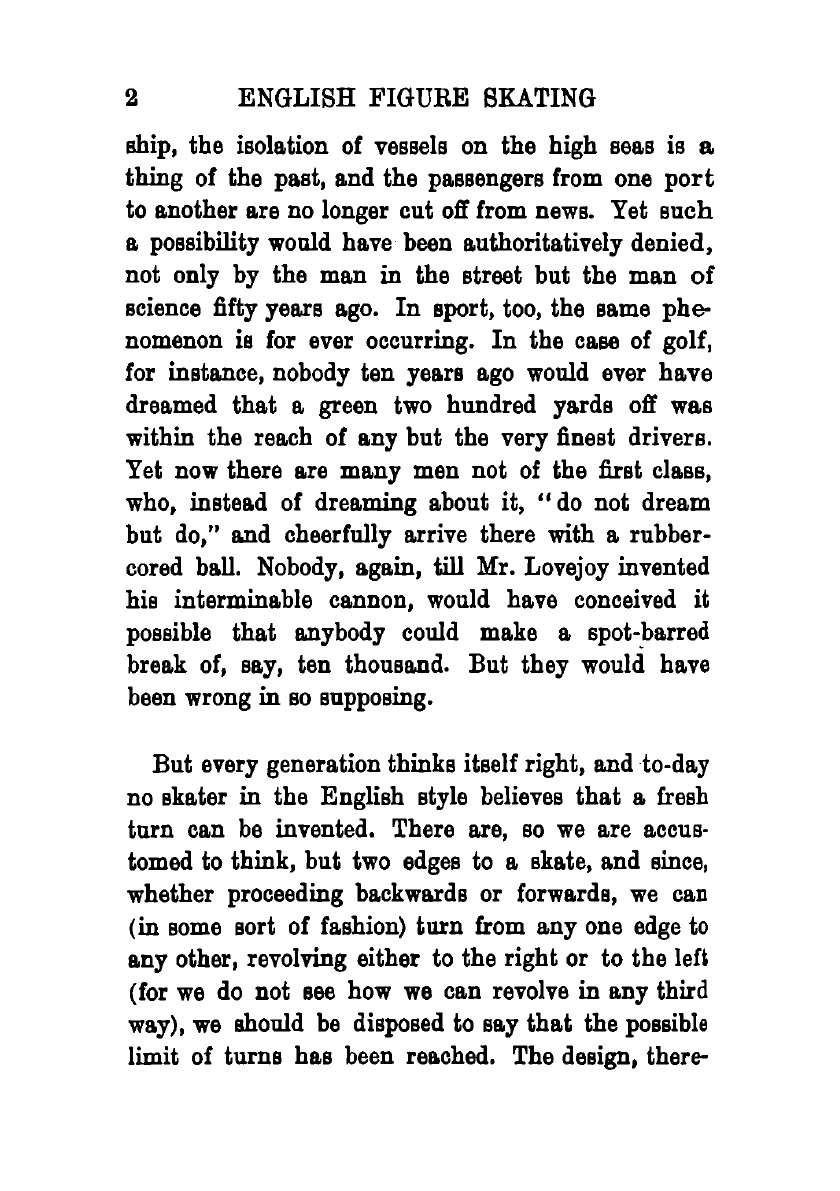 2 ENGLISH FIGURE SKATING

ship, the isolation of vessels on the high seas is a thing of the past, and the passengers from one port to another are no longer cut off from news. Yet such a possibility would have been authoritatively denied, not only by the man in the street but the man of science fifty years ago. In sport, too, the same phenomenon is for ever occurring. In the case of golf, for instance, nobody ten years ago would ever have dreamed that a green two hundred yards off was within the reach of any but the very finest drivers. Yet now there are many men not of the first class, who, instead of dreaming about it, "do not dream but do," and cheerfully arrive there with a rubber-cored ball. Nobody, again, till Mr. Lovejoy invented his interminable cannon, would have conceived it possible that anybody could make a spot-barred break of, say, ten thousand. But they would have been wrong in so supposing.

But every generation thinks itself right, and to-day no skater in the English style believes that a fresh turn can be invented. There are, so we are accustomed to think, but two edges to a skate, and since, whether proceeding backwards or forwards, we can (in some sort of fashion) turn from any one edge to any other, revolving either to the right or to the left (for we do not see how we can revolve in any third way), we should be disposed to say that the possible limit of turns has been reached. The design, there-